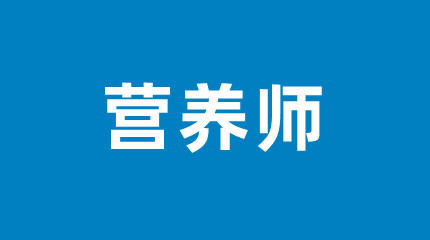 营养师